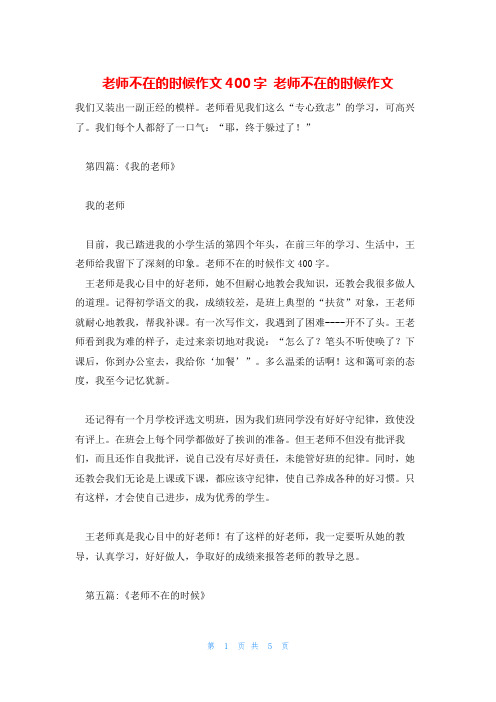 老师不在的时候作文400字 老师不在的时候作文

我们又装出一副正经的模样。老师看见我们这么“专心致志”的学习，可高兴了。我们每个人都舒了一口气：“耶，终于躲过了！”

第四篇:《我的老师》

我的老师

目前，我已踏进我的小学生活的第四个年头，在前三年的学习、生活中，王老师给我留下了深刻的印象。老师不在的时候作文400字。

王老师是我心目中的好老师，她不但耐心地教会我知识，还教会我很多做人的道理。记得初学语文的我，成绩较差，是班上典型的“扶贫”对象，王老师就耐心地教我，帮我补课。有一次写作文，我遇到了困难----开不了头。王老师看到我为难的样子，走过来亲切地对我说：“怎么了？笔头不听使唤了？下课后，你到办公室去，我给你‘加餐’”。多么温柔的话啊！这和蔼可亲的态度，我至今记忆犹新。

还记得有一个月学校评选文明班，因为我们班同学没有好好守纪律，致使没有评上。在班会上每个同学都做好了挨训的准备。但王老师不但没有批评我们，而且还作自我批评，说自己没有尽好责任，未能管好班的纪律。同时，她还教会我们无论是上课或下课，都应该守纪律，使自己养成各种的好习惯。只有这样，才会使自己进步，成为优秀的学生。

王老师真是我心目中的好老师！有了这样的好老师，我一定要听从她的教导，认真学习，好好做人，争取好的成绩来报答老师的教导之恩。

第五篇:《老师不在的时候》

第 1 页 共 5 页